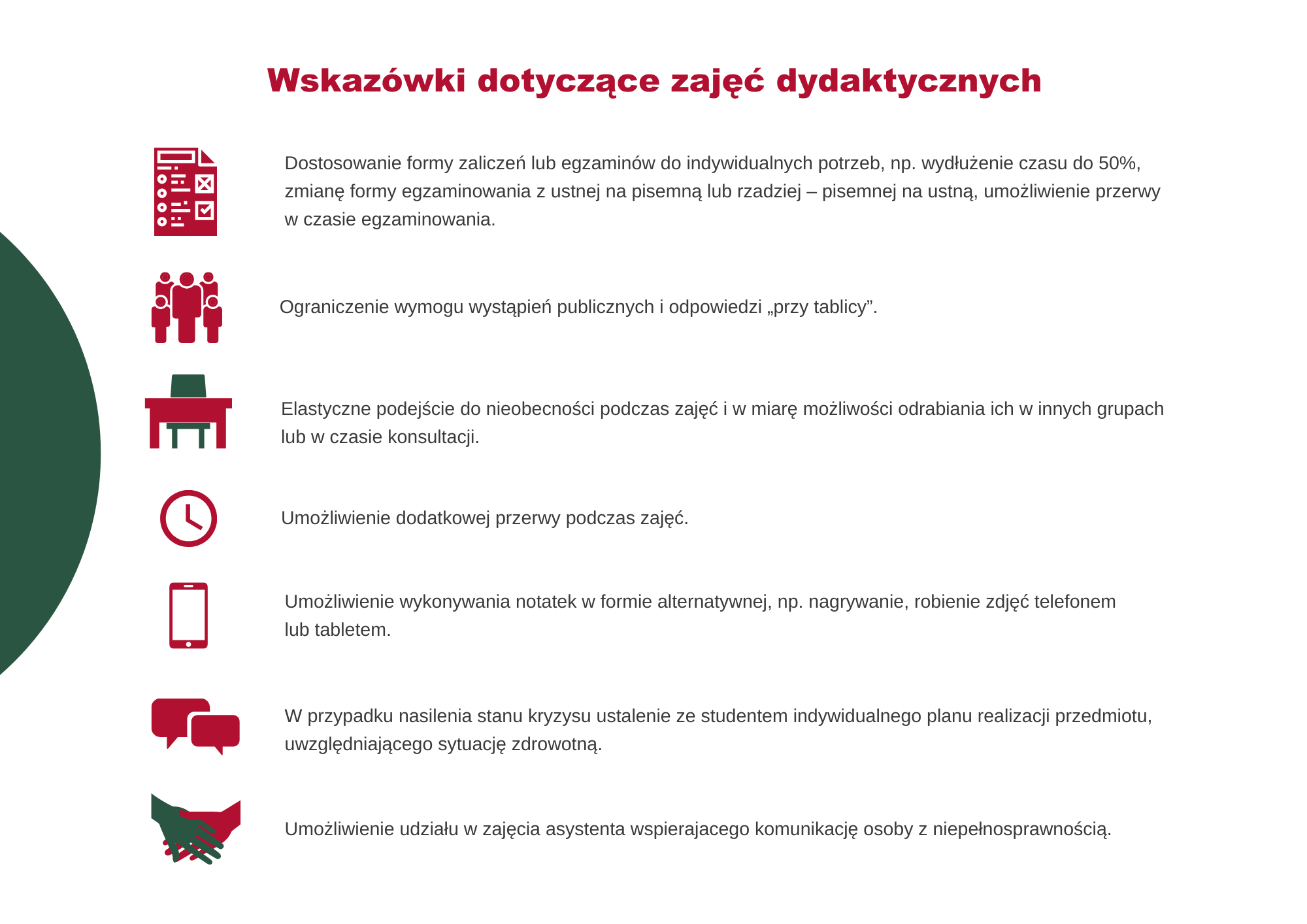 Wskazówki dotyczące zajęć dydaktycznych

Dostosowanie formy zaliczeń lub egzaminów do indywidualnych potrzeb, np. wydłużenie czasu do 50%, zmianę formy egzaminowania z ustnej na pisemną lub rzadziej – pisemnej na ustną, umożliwienie przerwy w czasie egzaminowania.

Ograniczenie wymogu wystąpień publicznych i odpowiedzi „przy tablicy”.

Elastyczne podejście do nieobecności podczas zajęć i w miarę możliwości odrabiania ich w innych grupach lub w czasie konsultacji.

Umożliwienie dodatkowej przerwy podczas zajęć.

Umożliwienie wykonywania notatek w formie alternatywnej, np. nagrywanie, robienie zdjęć telefonem lub tabletem.

W przypadku nasilenia stanu kryzysu ustalenie ze studentem indywidualnego planu realizacji przedmiotu, uwzględniającego sytuację zdrowotną.

Umożliwienie udziału w zajęcia asystenta wspierajacego komunikację osoby z niepełnosprawnością.